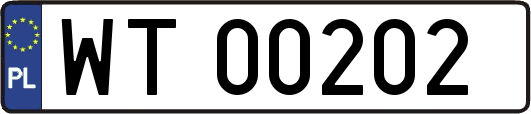 PL
WT 00202